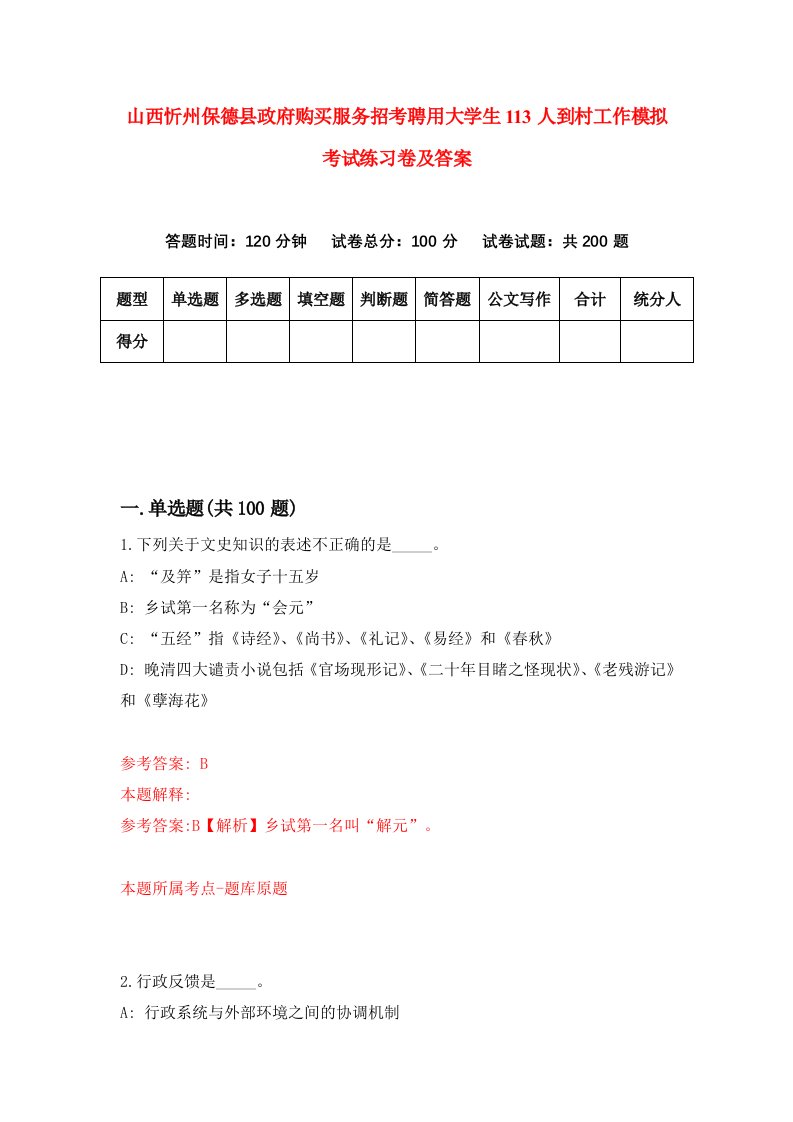 山西忻州保德县政府购买服务招考聘用大学生113人到村工作模拟考试练习卷及答案

答题时间：120分钟　试卷总分：100分　试卷试题：共200题

| 题型 | 单选题 | 多选题 | 填空题 | 判断题 | 简答题 | 公文写作 | 合计 | 统分人 |
|---|---|---|---|---|---|---|---|---|
| 得分 |  |  |  |  |  |  |  |  |

一.单选题(共100题)

1.下列关于文史知识的表述不正确的是_____。
A: “及笄”是指女子十五岁
B: 乡试第一名称为“会元”
C: “五经”指《诗经》、《尚书》、《礼记》、《易经》和《春秋》
D: 晚清四大谴责小说包括《官场现形记》、《二十年目睹之怪现状》、《老残游记》和《孽海花》

参考答案: B
本题解释:
参考答案:B【解析】乡试第一名叫“解元”。

本题所属考点-题库原题

2.行政反馈是_____。
A: 行政系统与外部环境之间的协调机制